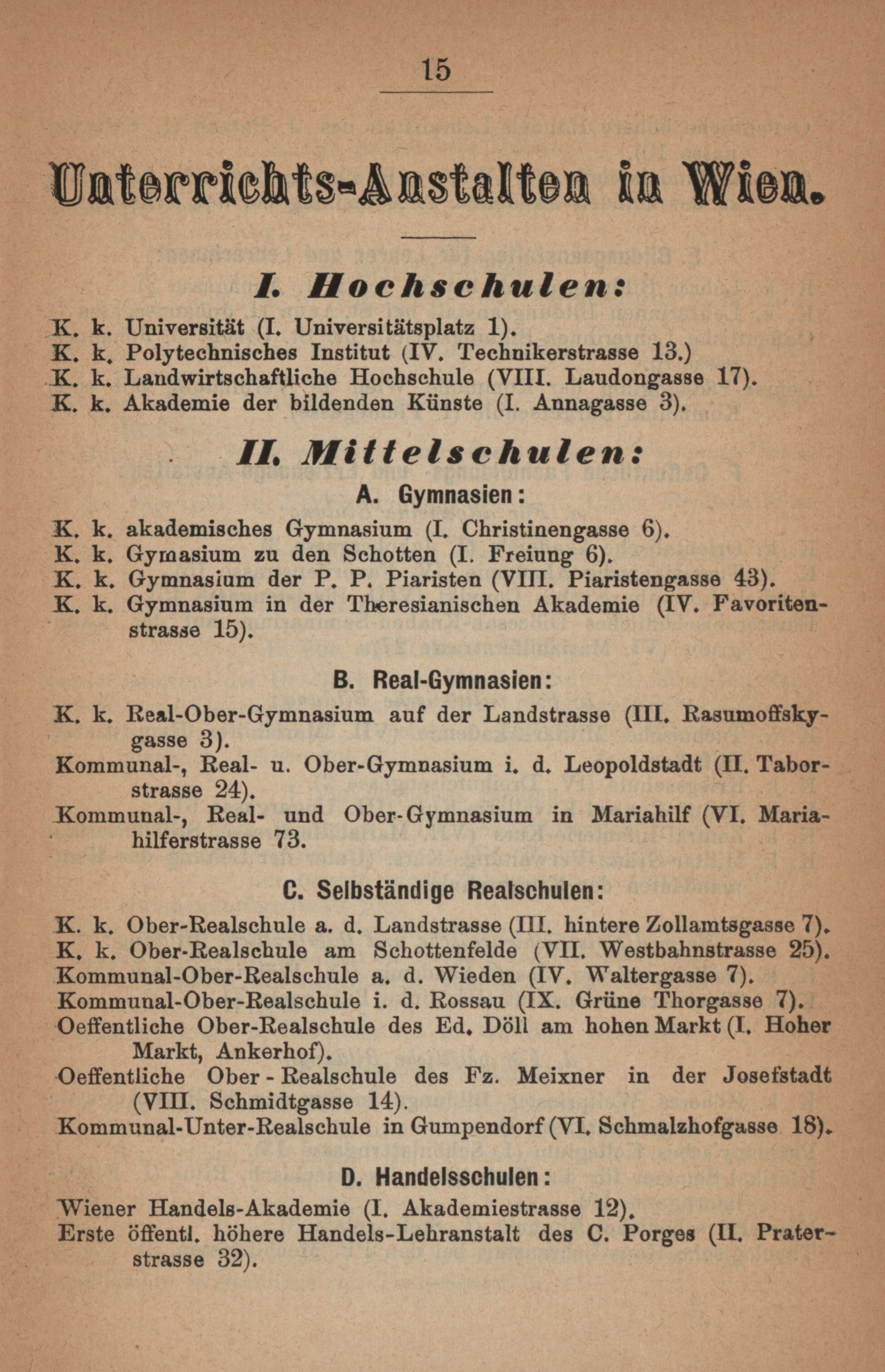 15

Unterrichts-Anstalten in Wien.

I. Hochschulen:

K. k. Universität (I. Universitätsplatz 1).
K. k. Polytechnisches Institut (IV. Technikerstrasse 13.)
K. k. Landwirtschaftliche Hochschule (VIII. Laudongasse 17).
K. k. Akademie der bildenden Künste (I. Annagasse 3).

II. Mittelschulen:

A. Gymnasien:

K. k. akademisches Gymnasium (I. Christinengasse 6).
K. k. Gymasium zu den Schotten (I. Freiung 6).
K. k. Gymnasium der P. P. Piaristen (VIII. Piaristengasse 43).
K. k. Gymnasium in der Theresianischen Akademie (IV. Favoritenstrasse 15).

B. Real-Gymnasien:

K. k. Real-Ober-Gymnasium auf der Landstrasse (III. Rasumoffskygasse 3).
Kommunal-, Real- u. Ober-Gymnasium i. d. Leopoldstadt (II. Taborstrasse 24).
Kommunal-, Real- und Ober-Gymnasium in Mariahilf (VI. Mariahilferstrasse 73.

C. Selbständige Realschulen:

K. k. Ober-Realschule a. d. Landstrasse (III. hintere Zollamtsgasse 7).
K. k. Ober-Realschule am Schottenfelde (VII. Westbahnstrasse 25).
Kommunal-Ober-Realschule a. d. Wieden (IV. Waltergasse 7).
Kommunal-Ober-Realschule i. d. Rossau (IX. Grüne Thorgasse 7).
Oeffentliche Ober-Realschule des Ed. Döll am hohen Markt (I. Hoher Markt, Ankerhof).
Oeffentliche Ober-Realschule des Fz. Meixner in der Josefstadt (VIII. Schmidtgasse 14).
Kommunal-Unter-Realschule in Gumpendorf (VI. Schmalzhofgasse 18).

D. Handelsschulen:

Wiener Handels-Akademie (I. Akademiestrasse 12).
Erste öffentl. höhere Handels-Lehranstalt des C. Porges (II. Praterstrasse 32).